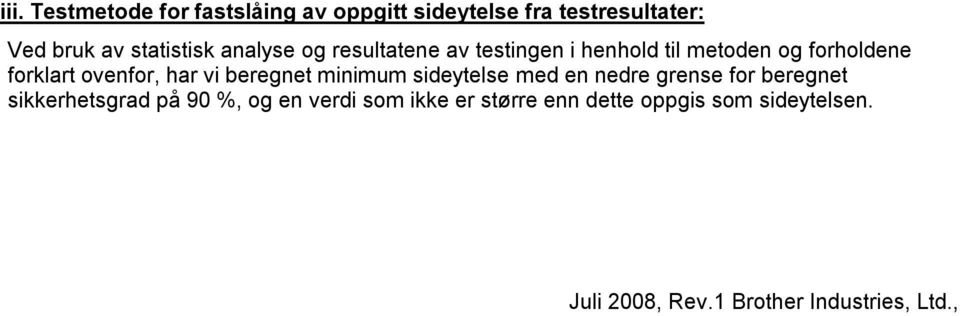 iii. Testmetode for fastslåing av oppgitt sideytelse fra testresultater:

Ved bruk av statistisk analyse og resultatene av testingen i henhold til metoden og forholdene forklart ovenfor, har vi beregnet minimum sideytelse med en nedre grense for beregnet sikkerhetsgrad på 90 %, og en verdi som ikke er større enn dette oppgis som sideytelsen.

Juli 2008, Rev.1 Brother Industries, Ltd.,